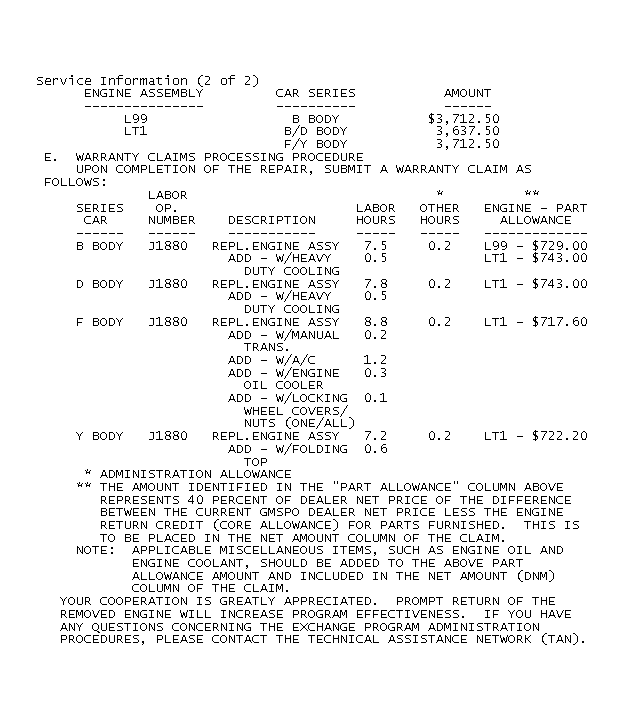 Service Information (2 of 2)

| ENGINE ASSEMBLY | CAR SERIES | AMOUNT |
|---|---|---|
| L99 | B BODY | $3,712.50 |
| LT1 | B/D BODY | 3,637.50 |
|  | F/Y BODY | 3,712.50 |

E. WARRANTY CLAIMS PROCESSING PROCEDURE
UPON COMPLETION OF THE REPAIR, SUBMIT A WARRANTY CLAIM AS FOLLOWS:

| SERIES CAR | LABOR OP. NUMBER | DESCRIPTION | LABOR HOURS | * OTHER HOURS | ** ENGINE - PART ALLOWANCE |
|---|---|---|---|---|---|
| B BODY | J1880 | REPL.ENGINE ASSY | 7.5 | 0.2 | L99 - $729.00 |
|  |  | ADD - W/HEAVY DUTY COOLING | 0.5 |  | LT1 - $743.00 |
| D BODY | J1880 | REPL.ENGINE ASSY | 7.8 | 0.2 | LT1 - $743.00 |
|  |  | ADD - W/HEAVY DUTY COOLING | 0.5 |  |  |
| F BODY | J1880 | REPL.ENGINE ASSY | 8.8 | 0.2 | LT1 - $717.60 |
|  |  | ADD - W/MANUAL TRANS. | 0.2 |  |  |
|  |  | ADD - W/A/C | 1.2 |  |  |
|  |  | ADD - W/ENGINE OIL COOLER | 0.3 |  |  |
|  |  | ADD - W/LOCKING WHEEL COVERS/ NUTS (ONE/ALL) | 0.1 |  |  |
| Y BODY | J1880 | REPL.ENGINE ASSY | 7.2 | 0.2 | LT1 - $722.20 |
|  |  | ADD - W/FOLDING TOP | 0.6 |  |  |

* ADMINISTRATION ALLOWANCE
** THE AMOUNT IDENTIFIED IN THE "PART ALLOWANCE" COLUMN ABOVE REPRESENTS 40 PERCENT OF DEALER NET PRICE OF THE DIFFERENCE BETWEEN THE CURRENT GMSPO DEALER NET PRICE LESS THE ENGINE RETURN CREDIT (CORE ALLOWANCE) FOR PARTS FURNISHED. THIS IS TO BE PLACED IN THE NET AMOUNT COLUMN OF THE CLAIM.
NOTE: APPLICABLE MISCELLANEOUS ITEMS, SUCH AS ENGINE OIL AND ENGINE COOLANT, SHOULD BE ADDED TO THE ABOVE PART ALLOWANCE AMOUNT AND INCLUDED IN THE NET AMOUNT (DNM) COLUMN OF THE CLAIM.

YOUR COOPERATION IS GREATLY APPRECIATED. PROMPT RETURN OF THE REMOVED ENGINE WILL INCREASE PROGRAM EFFECTIVENESS. IF YOU HAVE ANY QUESTIONS CONCERNING THE EXCHANGE PROGRAM ADMINISTRATION PROCEDURES, PLEASE CONTACT THE TECHNICAL ASSISTANCE NETWORK (TAN).